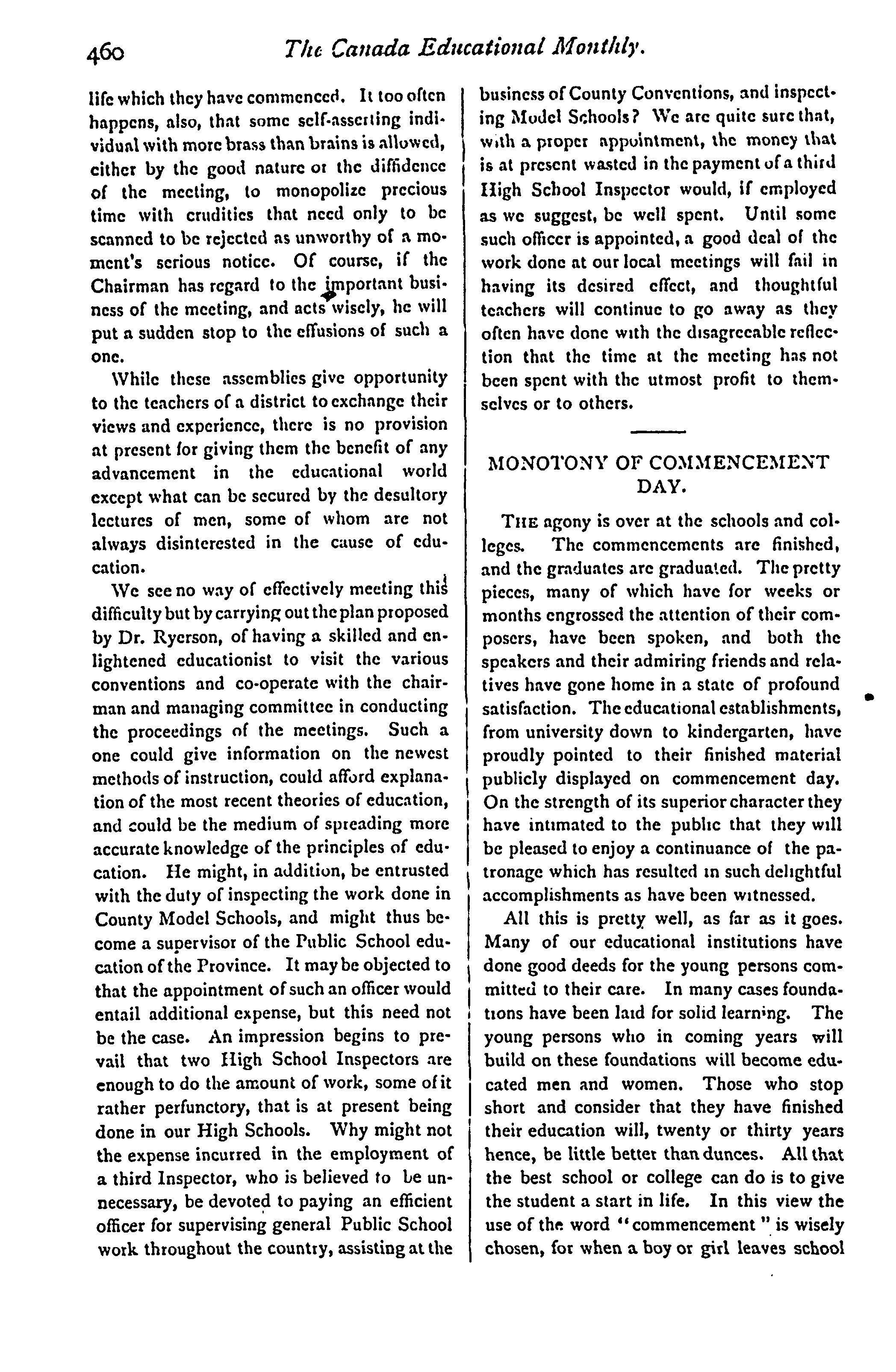 460 The Canada Educational Monthly.

life which they have commenced. It too often happens, also, that some self-asserting individual with more brass than brains is allowed, either by the good nature or the diffidence of the meeting, to monopolize precious time with crudities that need only to be scanned to be rejected as unworthy of a moment's serious notice. Of course, if the Chairman has regard to the important business of the meeting, and acts wisely, he will put a sudden stop to the effusions of such a one.

While these assemblies give opportunity to the teachers of a district to exchange their views and experience, there is no provision at present for giving them the benefit of any advancement in the educational world except what can be secured by the desultory lectures of men, some of whom are not always disinterested in the cause of education.

We see no way of effectively meeting this difficulty but by carrying out the plan proposed by Dr. Ryerson, of having a skilled and enlightened educationist to visit the various conventions and co-operate with the chairman and managing committee in conducting the proceedings of the meetings. Such a one could give information on the newest methods of instruction, could afford explanation of the most recent theories of education, and could be the medium of spreading more accurate knowledge of the principles of education. He might, in addition, be entrusted with the duty of inspecting the work done in County Model Schools, and might thus become a supervisor of the Public School education of the Province. It may be objected to that the appointment of such an officer would entail additional expense, but this need not be the case. An impression begins to prevail that two High School Inspectors are enough to do the amount of work, some of it rather perfunctory, that is at present being done in our High Schools. Why might not the expense incurred in the employment of a third Inspector, who is believed to be unnecessary, be devoted to paying an efficient officer for supervising general Public School work throughout the country, assisting at the business of County Conventions, and inspecting Model Schools? We are quite sure that, with a proper appointment, the money that is at present wasted in the payment of a third High School Inspector would, if employed as we suggest, be well spent. Until some such officer is appointed, a good deal of the work done at our local meetings will fail in having its desired effect, and thoughtful teachers will continue to go away as they often have done with the disagreeable reflection that the time at the meeting has not been spent with the utmost profit to themselves or to others.

MONOTONY OF COMMENCEMENT DAY.

THE agony is over at the schools and colleges. The commencements are finished, and the graduates are graduated. The pretty pieces, many of which have for weeks or months engrossed the attention of their composers, have been spoken, and both the speakers and their admiring friends and relatives have gone home in a state of profound satisfaction. The educational establishments, from university down to kindergarten, have proudly pointed to their finished material publicly displayed on commencement day. On the strength of its superior character they have intimated to the public that they will be pleased to enjoy a continuance of the patronage which has resulted in such delightful accomplishments as have been witnessed.

All this is pretty well, as far as it goes. Many of our educational institutions have done good deeds for the young persons committed to their care. In many cases foundations have been laid for solid learning. The young persons who in coming years will build on these foundations will become educated men and women. Those who stop short and consider that they have finished their education will, twenty or thirty years hence, be little better than dunces. All that the best school or college can do is to give the student a start in life. In this view the use of the word "commencement" is wisely chosen, for when a boy or girl leaves school